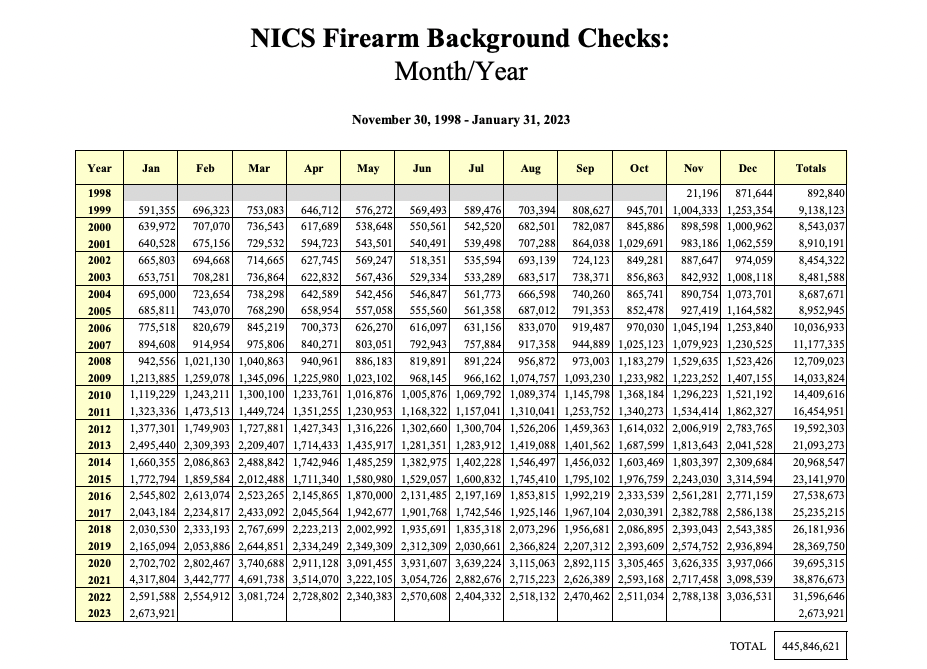 NICS Firearm Background Checks:
Month/Year

November 30, 1998 - January 31, 2023

| Year | Jan | Feb | Mar | Apr | May | Jun | Jul | Aug | Sep | Oct | Nov | Dec | Totals |
|---|---|---|---|---|---|---|---|---|---|---|---|---|---|
| 1998 | | | | | | | | | | | 21,196 | 871,644 | 892,840 |
| 1999 | 591,355 | 696,323 | 753,083 | 646,712 | 576,272 | 569,493 | 589,476 | 703,394 | 808,627 | 945,701 | 1,004,333 | 1,253,354 | 9,138,123 |
| 2000 | 639,972 | 707,070 | 736,543 | 617,689 | 538,648 | 550,561 | 542,520 | 682,501 | 782,087 | 845,886 | 898,598 | 1,000,962 | 8,543,037 |
| 2001 | 640,528 | 675,156 | 729,532 | 594,723 | 543,501 | 540,491 | 539,498 | 707,288 | 864,038 | 1,029,691 | 983,186 | 1,062,559 | 8,910,191 |
| 2002 | 665,803 | 694,668 | 714,665 | 627,745 | 569,247 | 518,351 | 535,594 | 693,139 | 724,123 | 849,281 | 887,647 | 974,059 | 8,454,322 |
| 2003 | 653,751 | 708,281 | 736,864 | 622,832 | 567,436 | 529,334 | 533,289 | 683,517 | 738,371 | 856,863 | 842,932 | 1,008,118 | 8,481,588 |
| 2004 | 695,000 | 723,654 | 738,298 | 642,589 | 542,456 | 546,847 | 561,773 | 666,598 | 740,260 | 865,741 | 890,754 | 1,073,701 | 8,687,671 |
| 2005 | 685,811 | 743,070 | 768,290 | 658,954 | 557,058 | 555,560 | 561,358 | 687,012 | 791,353 | 852,478 | 927,419 | 1,164,582 | 8,952,945 |
| 2006 | 775,518 | 820,679 | 845,219 | 700,373 | 626,270 | 616,097 | 631,156 | 833,070 | 919,487 | 970,030 | 1,045,194 | 1,253,840 | 10,036,933 |
| 2007 | 894,608 | 914,954 | 975,806 | 840,271 | 803,051 | 792,943 | 757,884 | 917,358 | 944,889 | 1,025,123 | 1,079,923 | 1,230,525 | 11,177,335 |
| 2008 | 942,556 | 1,021,130 | 1,040,863 | 940,961 | 886,183 | 819,891 | 891,224 | 956,872 | 973,003 | 1,183,279 | 1,529,635 | 1,523,426 | 12,709,023 |
| 2009 | 1,213,885 | 1,259,078 | 1,345,096 | 1,225,980 | 1,023,102 | 968,145 | 966,162 | 1,074,757 | 1,093,230 | 1,233,982 | 1,223,252 | 1,407,155 | 14,033,824 |
| 2010 | 1,119,229 | 1,243,211 | 1,300,100 | 1,233,761 | 1,016,876 | 1,005,876 | 1,069,792 | 1,089,374 | 1,145,798 | 1,368,184 | 1,296,223 | 1,521,192 | 14,409,616 |
| 2011 | 1,323,336 | 1,473,513 | 1,449,724 | 1,351,255 | 1,230,953 | 1,168,322 | 1,157,041 | 1,310,041 | 1,253,752 | 1,340,273 | 1,534,414 | 1,862,327 | 16,454,951 |
| 2012 | 1,377,301 | 1,749,903 | 1,727,881 | 1,427,343 | 1,316,226 | 1,302,660 | 1,300,704 | 1,526,206 | 1,459,363 | 1,614,032 | 2,006,919 | 2,783,765 | 19,592,303 |
| 2013 | 2,495,440 | 2,309,393 | 2,209,407 | 1,714,433 | 1,435,917 | 1,281,351 | 1,283,912 | 1,419,088 | 1,401,562 | 1,687,599 | 1,813,643 | 2,041,528 | 21,093,273 |
| 2014 | 1,660,355 | 2,086,863 | 2,488,842 | 1,742,946 | 1,485,259 | 1,382,975 | 1,402,228 | 1,546,497 | 1,456,032 | 1,603,469 | 1,803,397 | 2,309,684 | 20,968,547 |
| 2015 | 1,772,794 | 1,859,584 | 2,012,488 | 1,711,340 | 1,580,980 | 1,529,057 | 1,600,832 | 1,745,410 | 1,795,102 | 1,976,759 | 2,243,030 | 3,314,594 | 23,141,970 |
| 2016 | 2,545,802 | 2,613,074 | 2,523,265 | 2,145,865 | 1,870,000 | 2,131,485 | 2,197,169 | 1,853,815 | 1,992,219 | 2,333,539 | 2,561,281 | 2,771,159 | 27,538,673 |
| 2017 | 2,043,184 | 2,234,817 | 2,433,092 | 2,045,564 | 1,942,677 | 1,901,768 | 1,742,546 | 1,925,146 | 1,967,104 | 2,030,391 | 2,382,788 | 2,586,138 | 25,235,215 |
| 2018 | 2,030,530 | 2,333,193 | 2,767,699 | 2,223,213 | 2,002,992 | 1,935,691 | 1,835,318 | 2,073,296 | 1,956,681 | 2,086,895 | 2,393,043 | 2,543,385 | 26,181,936 |
| 2019 | 2,165,094 | 2,053,886 | 2,644,851 | 2,334,249 | 2,349,309 | 2,312,309 | 2,030,661 | 2,366,824 | 2,207,312 | 2,393,609 | 2,574,752 | 2,936,894 | 28,369,750 |
| 2020 | 2,702,702 | 2,802,467 | 3,740,688 | 2,911,128 | 3,091,455 | 3,931,607 | 3,639,224 | 3,115,063 | 2,892,115 | 3,305,465 | 3,626,335 | 3,937,066 | 39,695,315 |
| 2021 | 4,317,804 | 3,442,777 | 4,691,738 | 3,514,070 | 3,222,105 | 3,054,726 | 2,882,676 | 2,715,223 | 2,626,389 | 2,593,168 | 2,717,458 | 3,098,539 | 38,876,673 |
| 2022 | 2,591,588 | 2,554,912 | 3,081,724 | 2,728,802 | 2,340,383 | 2,570,608 | 2,404,332 | 2,518,132 | 2,470,462 | 2,511,034 | 2,788,138 | 3,036,531 | 31,596,646 |
| 2023 | 2,673,921 | | | | | | | | | | | | 2,673,921 |

TOTAL 445,846,621